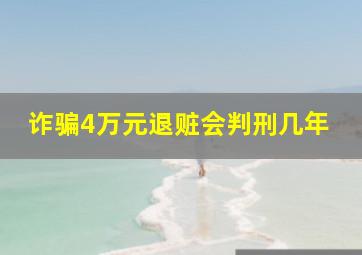 诈骗4万元退赃会判刑几年